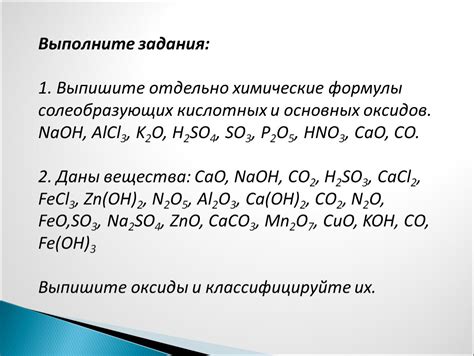 Выполните задания:

1. Выпишите отдельно химические формулы солеобразующих кислотных и основных оксидов. $NaOH$, $AlCl_3$, $K_2O$, $H_2SO_4$, $SO_3$, $P_2O_5$, $HNO_3$, $CaO$, $CO$.

2. Даны вещества: $CaO$, $NaOH$, $CO_2$, $H_2SO_3$, $CaCl_2$, $FeCl_3$, $Zn(OH)_2$, $N_2O_5$, $Al_2O_3$, $Ca(OH)_2$, $CO_2$, $N_2O$, $FeO$,$SO_3$, $Na_2SO_4$, $ZnO$, $CaCO_3$, $Mn_2O_7$, $CuO$, $KOH$, $CO$, $Fe(OH)_3$

Выпишите оксиды и классифицируйте их.